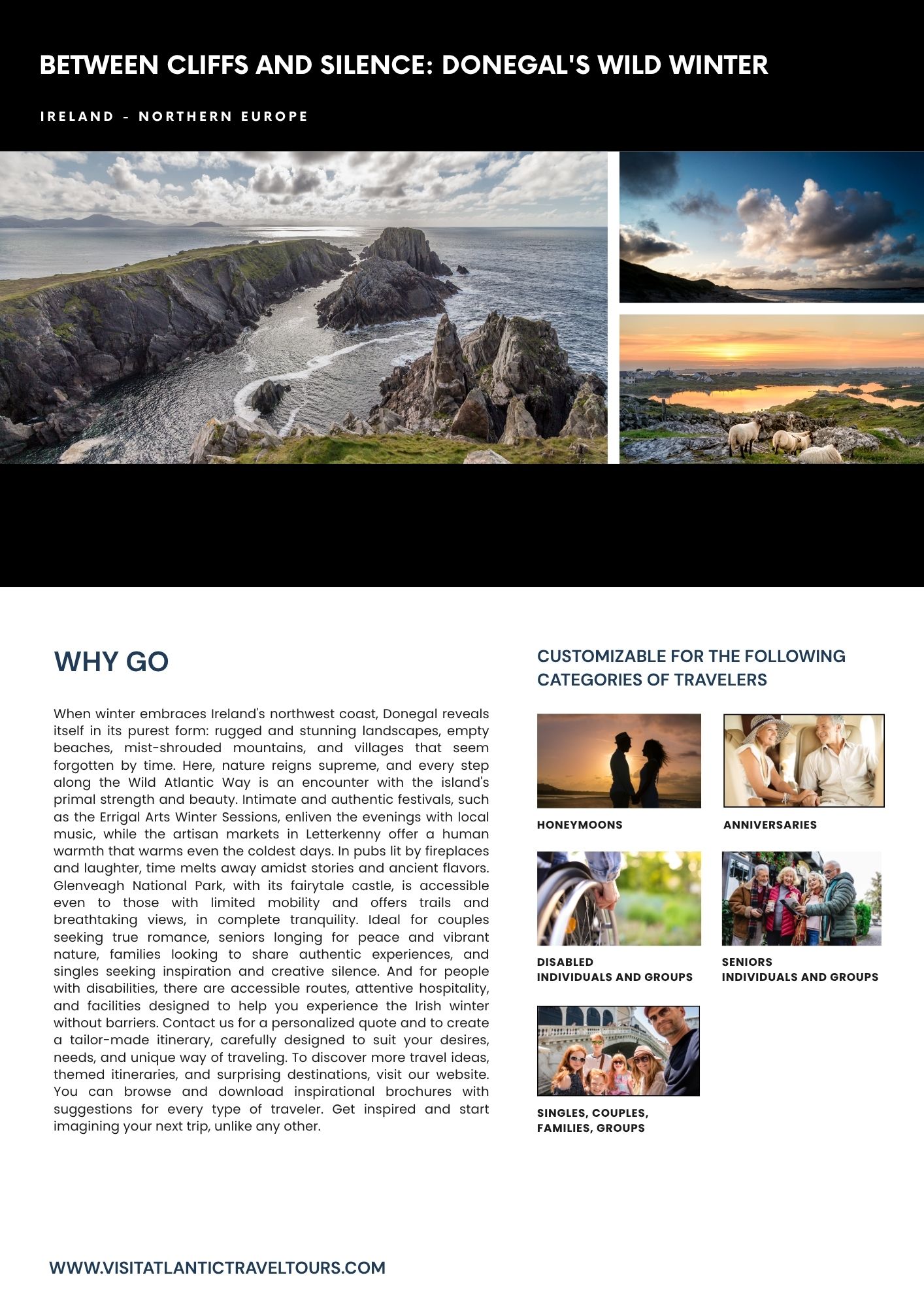 BETWEEN CLIFFS AND SILENCE: DONEGAL'S WILD WINTER

IRELAND - NORTHERN EUROPE

WHY GO

When winter embraces Ireland's northwest coast, Donegal reveals itself in its purest form: rugged and stunning landscapes, empty beaches, mist-shrouded mountains, and villages that seem forgotten by time. Here, nature reigns supreme, and every step along the Wild Atlantic Way is an encounter with the island's primal strength and beauty. Intimate and authentic festivals, such as the Errigal Arts Winter Sessions, enliven the evenings with local music, while the artisan markets in Letterkenny offer a human warmth that warms even the coldest days. In pubs lit by fireplaces and laughter, time melts away amidst stories and ancient flavors. Glenveagh National Park, with its fairytale castle, is accessible even to those with limited mobility and offers trails and breathtaking views, in complete tranquility. Ideal for couples seeking true romance, seniors longing for peace and vibrant nature, families looking to share authentic experiences, and singles seeking inspiration and creative silence. And for people with disabilities, there are accessible routes, attentive hospitality, and facilities designed to help you experience the Irish winter without barriers. Contact us for a personalized quote and to create a tailor-made itinerary, carefully designed to suit your desires, needs, and unique way of traveling. To discover more travel ideas, themed itineraries, and surprising destinations, visit our website. You can browse and download inspirational brochures with suggestions for every type of traveler. Get inspired and start imagining your next trip, unlike any other.

CUSTOMIZABLE FOR THE FOLLOWING CATEGORIES OF TRAVELERS

HONEYMOONS

ANNIVERSARIES

DISABLED
INDIVIDUALS AND GROUPS

SENIORS
INDIVIDUALS AND GROUPS

SINGLES, COUPLES, FAMILIES, GROUPS

WWW.VISITATLANTICTRAVELTOURS.COM